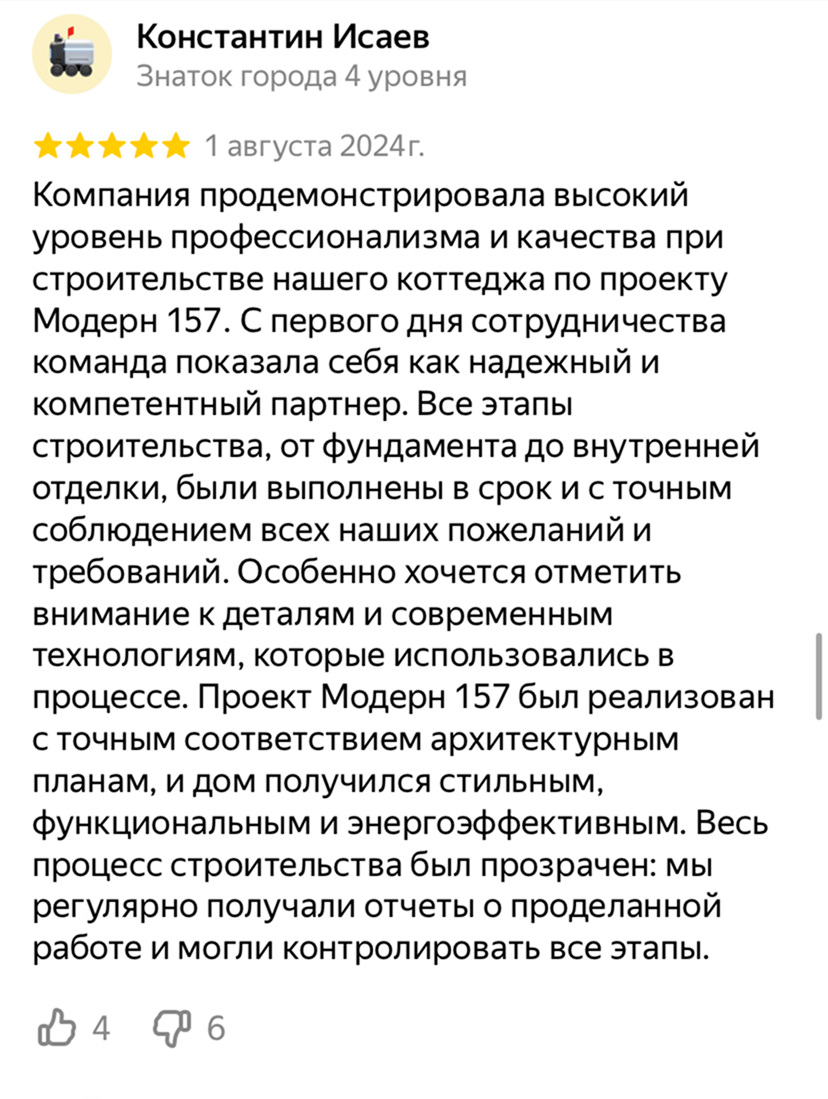 Константин Исаев
Знаток города 4 уровня

1 августа 2024г.

Компания продемонстрировала высокий уровень профессионализма и качества при строительстве нашего коттеджа по проекту Модерн 157. С первого дня сотрудничества команда показала себя как надежный и компетентный партнер. Все этапы строительства, от фундамента до внутренней отделки, были выполнены в срок и с точным соблюдением всех наших пожеланий и требований. Особенно хочется отметить внимание к деталям и современным технологиям, которые использовались в процессе. Проект Модерн 157 был реализован с точным соответствием архитектурным планам, и дом получился стильным, функциональным и энергоэффективным. Весь процесс строительства был прозрачен: мы регулярно получали отчеты о проделанной работе и могли контролировать все этапы.

4 6